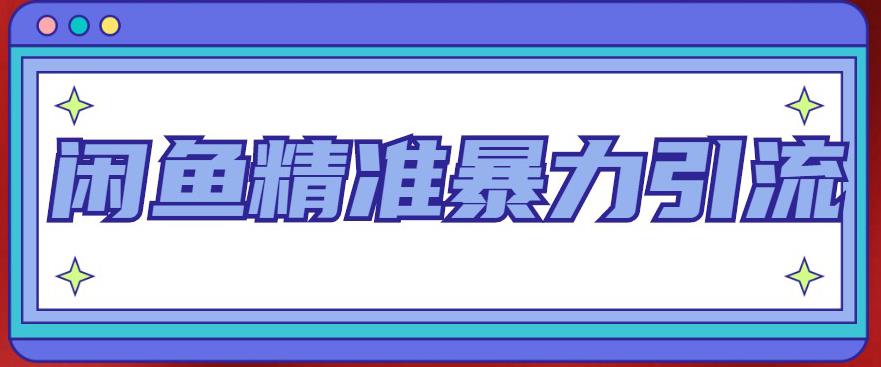 闲鱼精准暴力引流